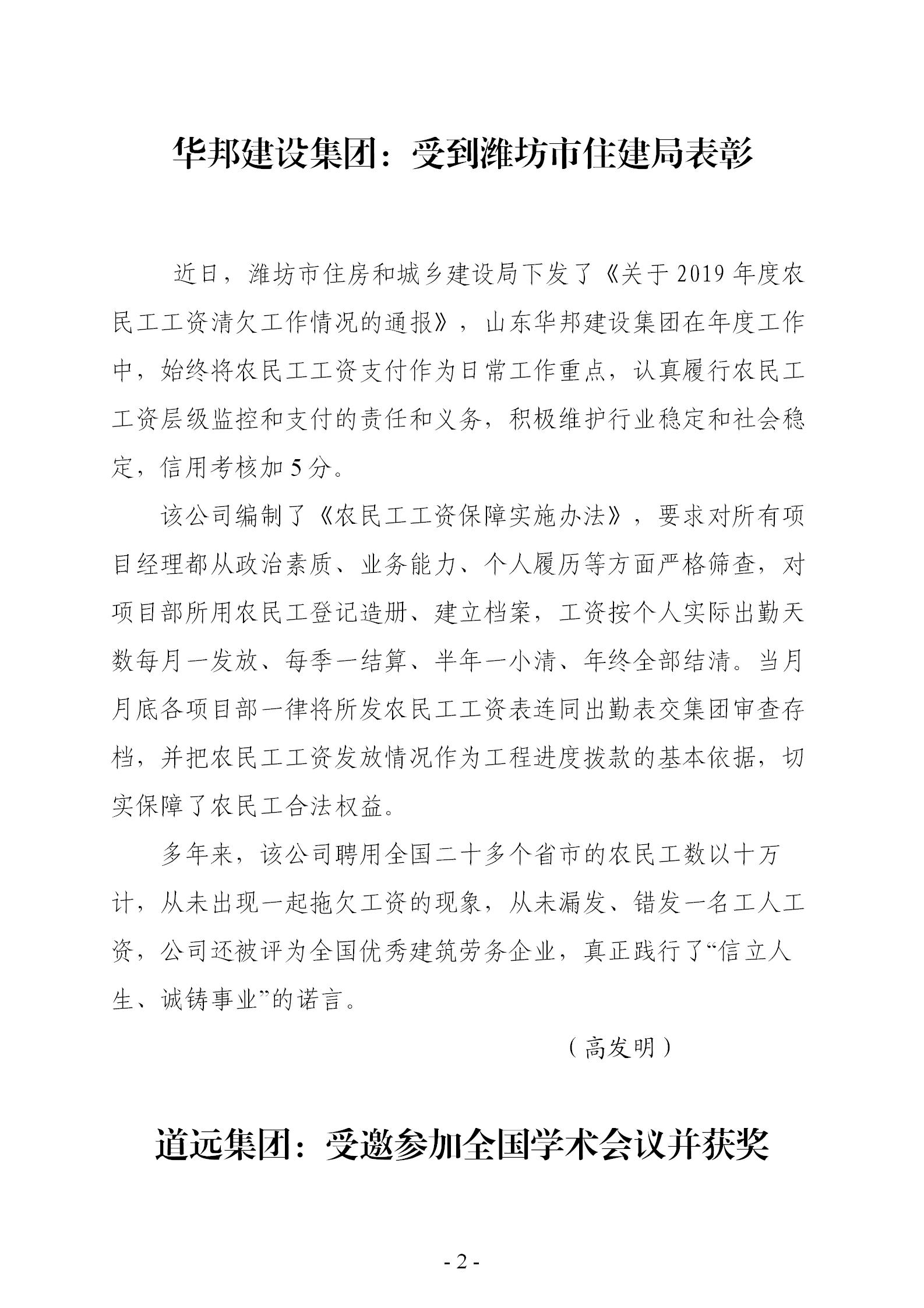 华邦建设集团：受到潍坊市住建局表彰

近日，潍坊市住房和城乡建设局下发了《关于 2019 年度农民工工资清欠工作情况的通报》，山东华邦建设集团在年度工作中，始终将农民工工资支付作为日常工作重点，认真履行农民工工资层级监控和支付的责任和义务，积极维护行业稳定和社会稳定，信用考核加 5 分。

该公司编制了《农民工工资保障实施办法》，要求对所有项目经理都从政治素质、业务能力、个人履历等方面严格筛查，对项目部所用农民工登记造册、建立档案，工资按个人实际出勤天数每月一发放、每季一结算、半年一小清、年终全部结清。当月月底各项目部一律将所发农民工工资表连同出勤表交集团审查存档，并把农民工工资发放情况作为工程进度拨款的基本依据，切实保障了农民工合法权益。

多年来，该公司聘用全国二十多个省市的农民工数以十万计，从未出现一起拖欠工资的现象，从未漏发、错发一名工人工资，公司还被评为全国优秀建筑劳务企业，真正践行了“信立人生、诚铸事业”的诺言。

（高发明）

道远集团：受邀参加全国学术会议并获奖

- 2 -